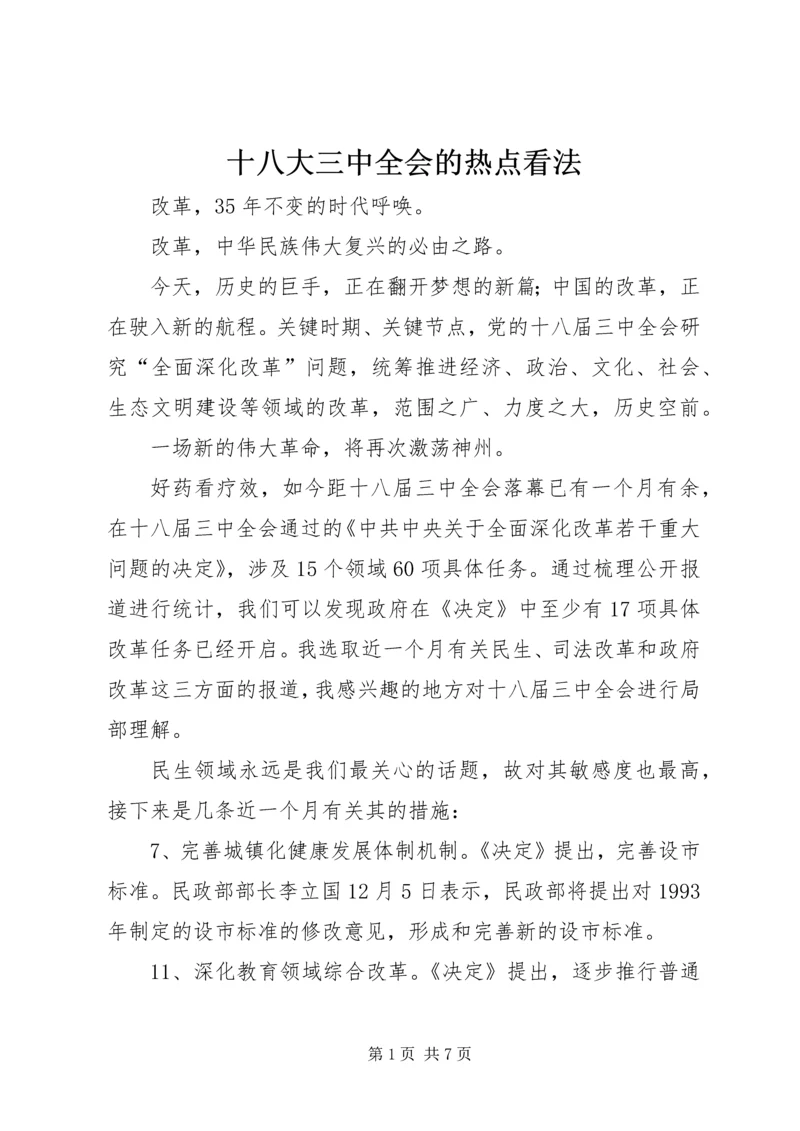 十八大三中全会的热点看法

改革，35 年不变的时代呼唤。

改革，中华民族伟大复兴的必由之路。

今天，历史的巨手，正在翻开梦想的新篇；中国的改革，正在驶入新的航程。关键时期、关键节点，党的十八届三中全会研究“全面深化改革”问题，统筹推进经济、政治、文化、社会、生态文明建设等领域的改革，范围之广、力度之大，历史空前。

一场新的伟大革命，将再次激荡神州。

好药看疗效，如今距十八届三中全会落幕已有一个月有余，在十八届三中全会通过的《中共中央关于全面深化改革若干重大问题的决定》，涉及 15 个领域 60 项具体任务。通过梳理公开报道进行统计，我们可以发现政府在《决定》中至少有 17 项具体改革任务已经开启。我选取近一个月有关民生、司法改革和政府改革这三方面的报道，我感兴趣的地方对十八届三中全会进行局部理解。

民生领域永远是我们最关心的话题，故对其敏感度也最高，接下来是几条近一个月有关其的措施：

7、完善城镇化健康发展体制机制。《决定》提出，完善设市标准。民政部部长李立国 12 月 5 日表示，民政部将提出对 1993 年制定的设市标准的修改意见，形成和完善新的设市标准。

11、深化教育领域综合改革。《决定》提出，逐步推行普通

第 1 页 共 7 页